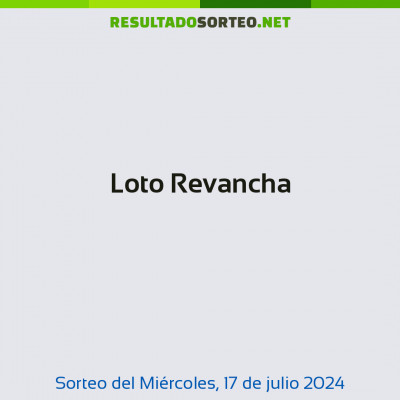 RESULTADOSORTEO.NET

Loto Revancha

Sorteo del Miércoles, 17 de julio 2024